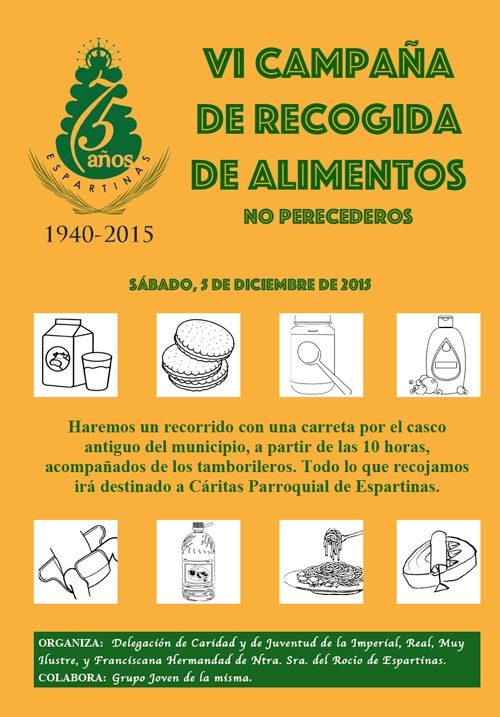 75 años
ESPARTINAS
1940-2015

VI CAMPAÑA DE RECOGIDA DE ALIMENTOS

NO PERECEDEROS

SÁBADO, 5 DE DICIEMBRE DE 2015

Haremos un recorrido con una carreta por el casco antiguo del municipio, a partir de las 10 horas, acompañados de los tamborileros. Todo lo que recojamos irá destinado a Cáritas Parroquial de Espartinas.

ORGANIZA: Delegación de Caridad y de Juventud de la Imperial, Real, Muy Ilustre, y Franciscana Hermandad de Ntra. Sra. del Rocío de Espartinas.
COLABORA: Grupo Joven de la misma.